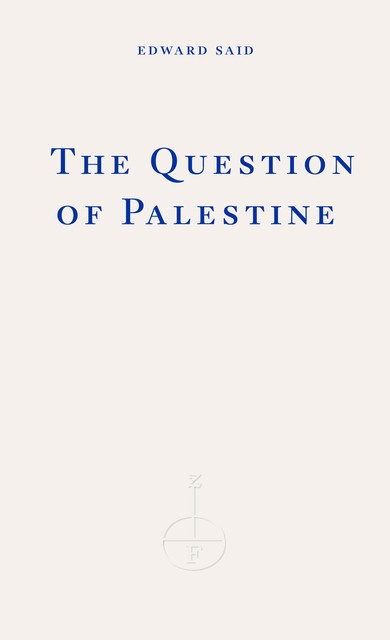 EDWARD SAID

THE QUESTION OF PALESTINE

Z

F